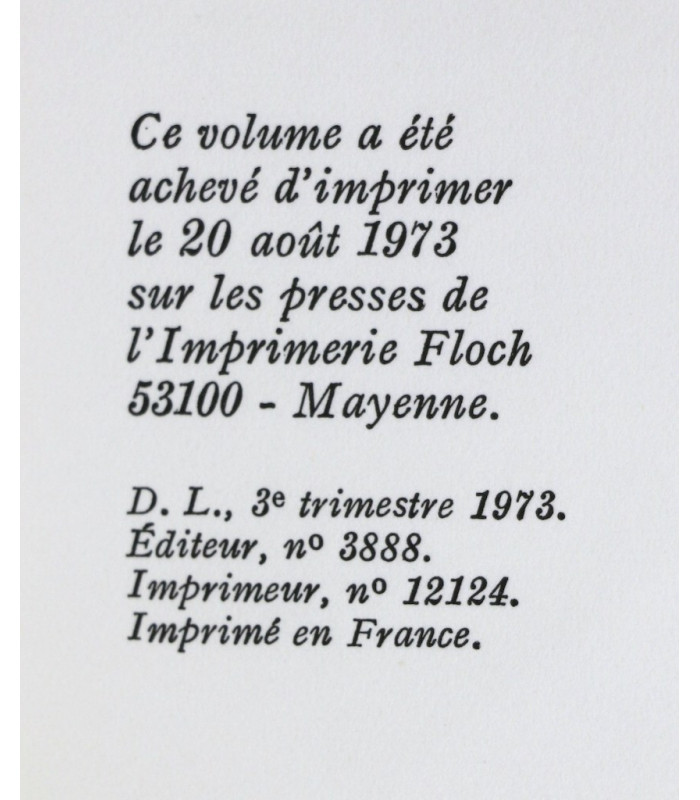 Ce volume a été achevé d'imprimer le 20 août 1973 sur les presses de l'Imprimerie Floch 53100 - Mayenne.

D. L., 3e trimestre 1973.
Éditeur, nº 3888.
Imprimeur, nº 12124.
Imprimé en France.